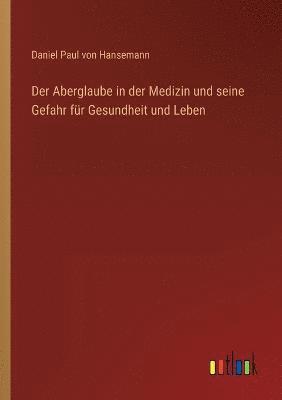 Daniel Paul von Hansemann

Der Aberglaube in der Medizin und seine Gefahr für Gesundheit und Leben

outlook